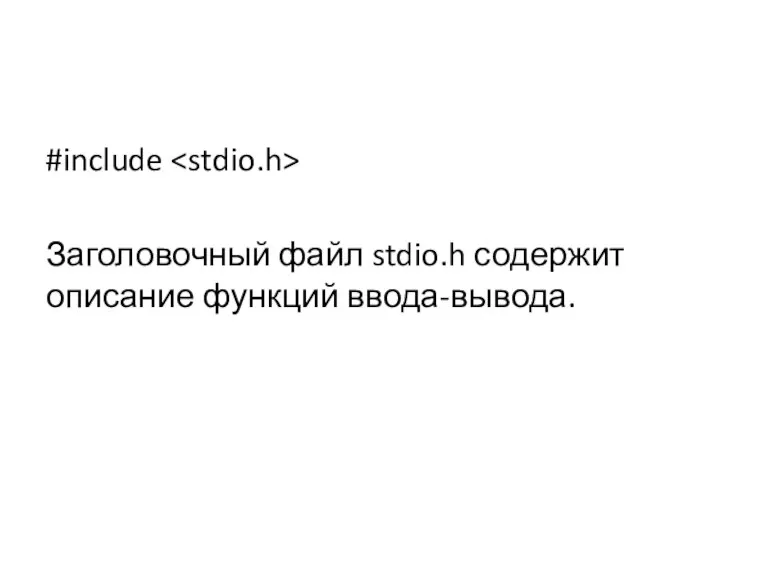 #include <stdio.h>

Заголовочный файл stdio.h содержит описание функций ввода-вывода.